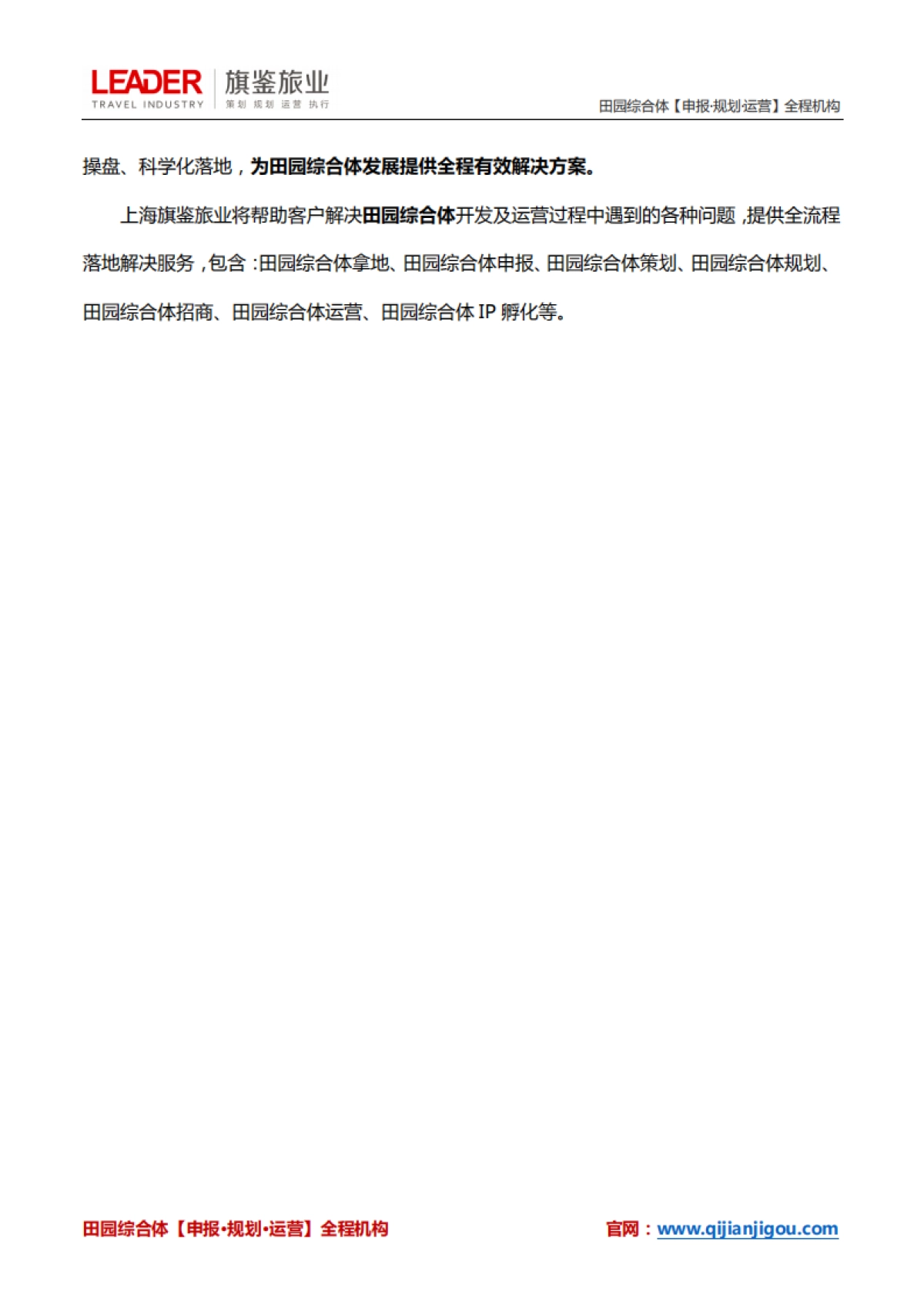 LEADER TRAVEL INDUSTRY 旗鉴旅业 策划 规划 运营 执行

田园综合体【申报·规划·运营】全程机构

操盘、科学化落地，为田园综合体发展提供全程有效解决方案。

上海旗鉴旅业将帮助客户解决田园综合体开发及运营过程中遇到的各种问题，提供全流程落地解决服务，包含：田园综合体拿地、田园综合体申报、田园综合体策划、田园综合体规划、田园综合体招商、田园综合体运营、田园综合体 IP 孵化等。

田园综合体【申报·规划·运营】全程机构

官网：www.qijianjigou.com